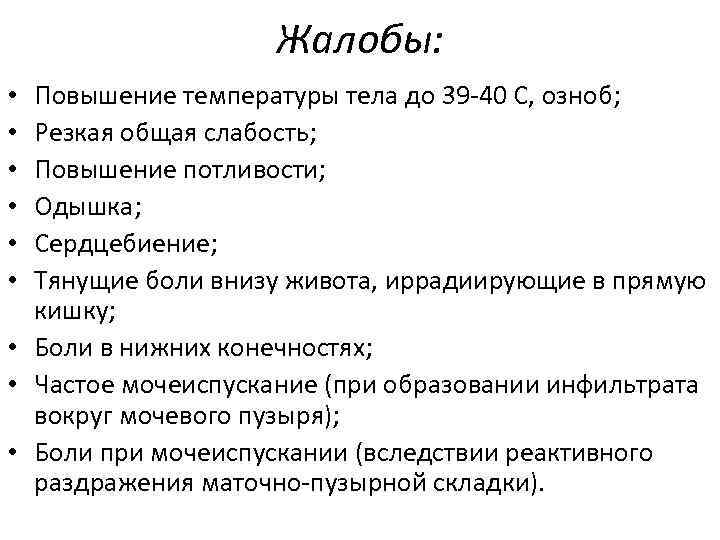 Жалобы:

• Повышение температуры тела до 39-40 С, озноб;
• Резкая общая слабость;
• Повышение потливости;
• Одышка;
• Сердцебиение;
• Тянущие боли внизу живота, иррадиирующие в прямую кишку;
• Боли в нижних конечностях;
• Частое мочеиспускание (при образовании инфильтрата вокруг мочевого пузыря);
• Боли при мочеиспускании (вследствии реактивного раздражения маточно-пузырной складки).